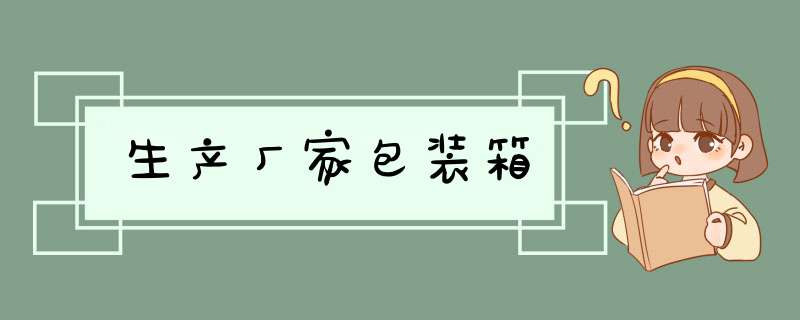 生产厂家包装箱